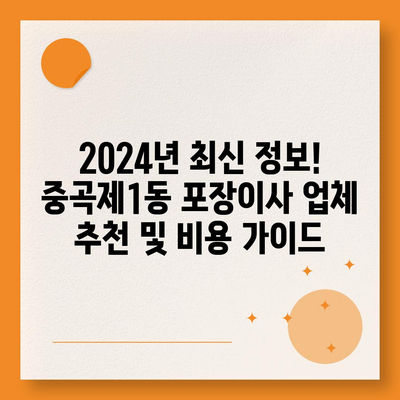 2024년 최신 정보! 중곡제1동 포장이사 업체 추천 및 비용 가이드